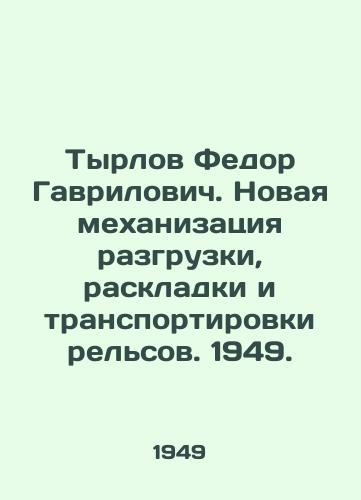 Тырлов Федор Гаврилович. Новая механизация разгрузки, раскладки и транспортировки рельсов. 1949.

1949